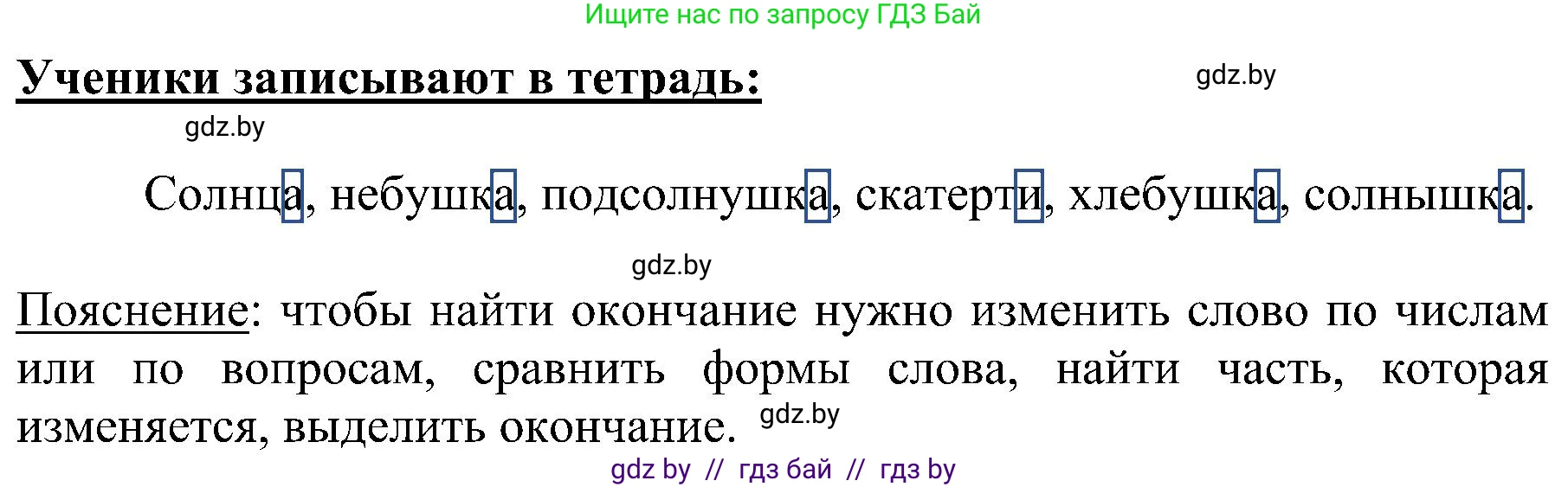 Ищите нас по запросу ГДЗ Бай

Ученики записывают в тетрадь:

gdz.by

gdz.by

Солнца, небушка, подсолнушка, скатерти, хлебушка, солнышка.

gdz.by

Пояснение: чтобы найти окончание нужно изменить слово по числам или по вопросам, сравнить формы слова, найти часть, которая изменяется, выделить окончание.

gdz.by

gdz by // гдз бай // гдз by